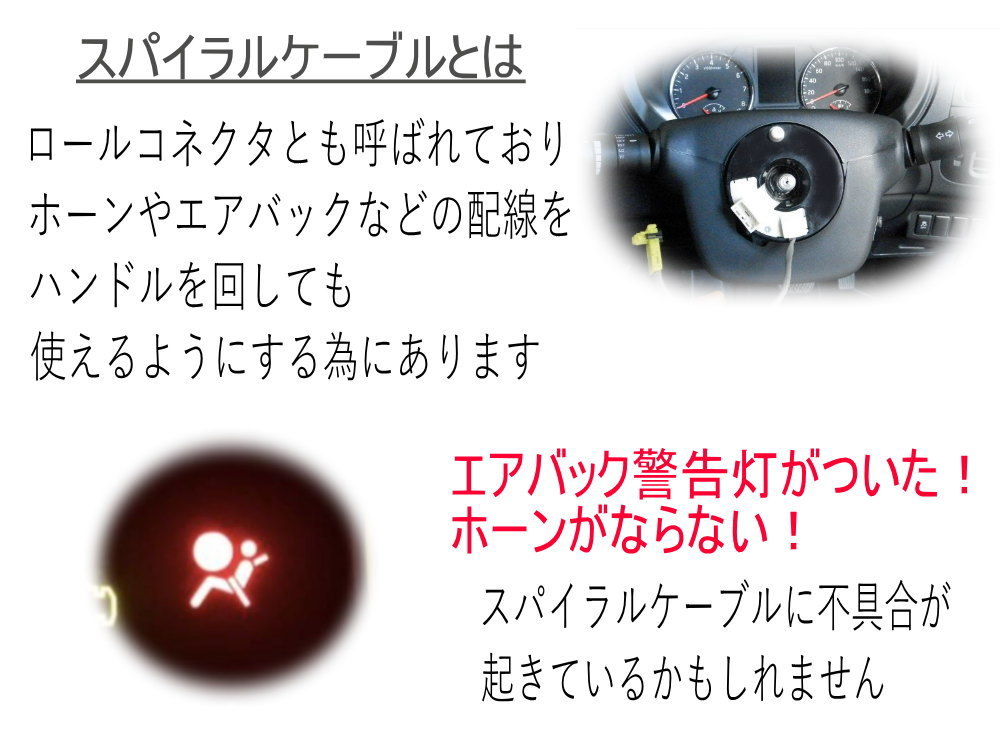 スパイラルケーブルとは

ロールコネクタとも呼ばれており
ホーンやエアバックなどの配線を
ハンドルを回しても
使えるようにする為にあります

エアバック警告灯がついた！
ホーンがならない！

スパイラルケーブルに不具合が
起きているかもしれません